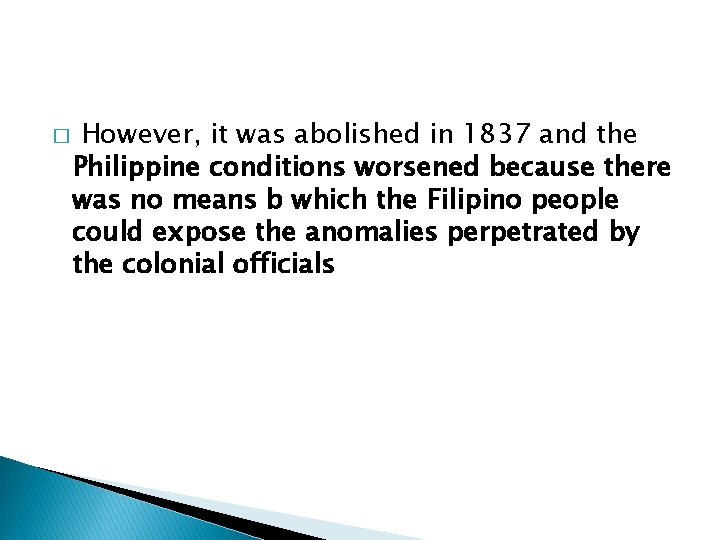 However, it was abolished in 1837 and the Philippine conditions worsened because there was no means b which the Filipino people could expose the anomalies perpetrated by the colonial officials